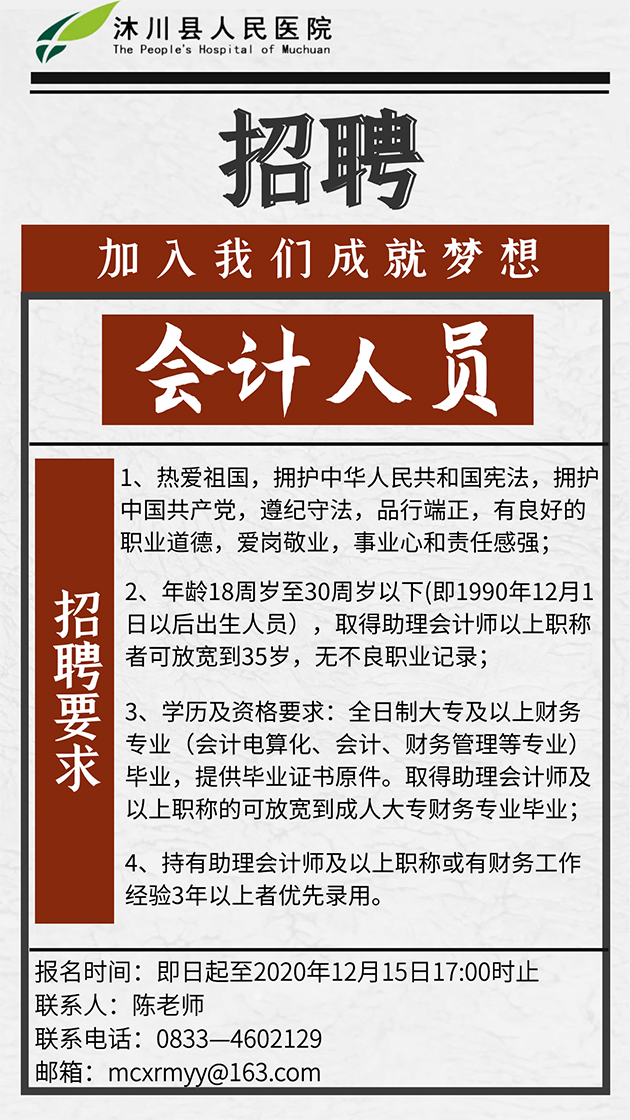 沐川县人民医院
The People's Hospital of Muchuan

招聘

加入我们成就梦想

会计人员

招聘要求

1、热爱祖国，拥护中华人民共和国宪法，拥护中国共产党，遵纪守法，品行端正，有良好的职业道德，爱岗敬业，事业心和责任感强；

2、年龄18周岁至30周岁以下(即1990年12月1日以后出生人员），取得助理会计师以上职称者可放宽到35岁，无不良职业记录；

3、学历及资格要求：全日制大专及以上财务专业（会计电算化、会计、财务管理等专业）毕业，提供毕业证书原件。取得助理会计师及以上职称的可放宽到成人大专财务专业毕业；

4、持有助理会计师及以上职称或有财务工作经验3年以上者优先录用。

报名时间：即日起至2020年12月15日17:00时止
联系人：陈老师
联系电话：0833—4602129
邮箱：mcxrmyy@163.com